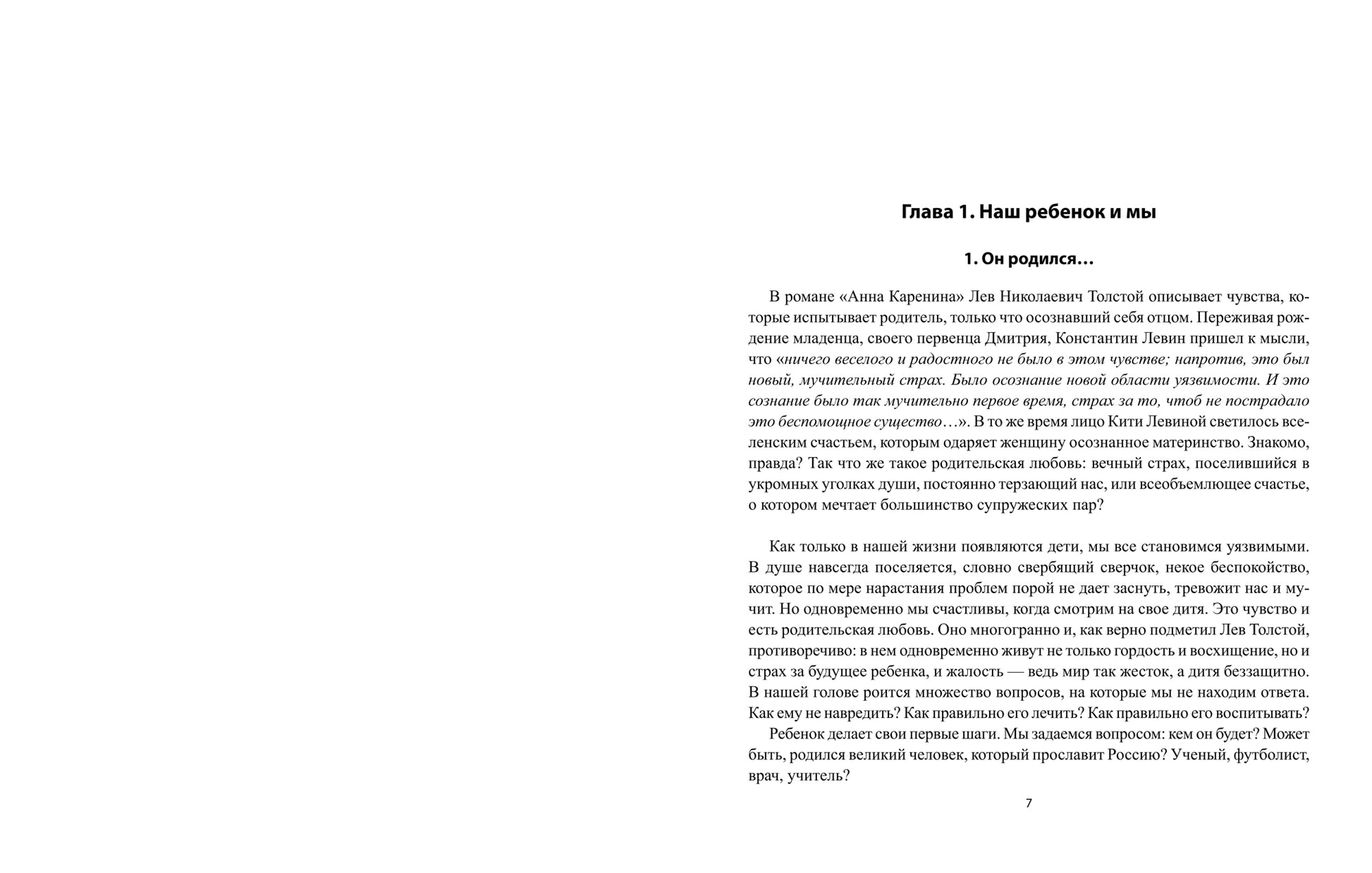 Глава 1. Наш ребенок и мы

1. Он родился…

В романе «Анна Каренина» Лев Николаевич Толстой описывает чувства, которые испытывает родитель, только что осознавший себя отцом. Переживая рождение младенца, своего первенца Дмитрия, Константин Левин пришел к мысли, что «ничего веселого и радостного не было в этом чувстве; напротив, это был новый, мучительный страх. Было осознание новой области уязвимости. И это сознание было так мучительно первое время, страх за то, чтоб не пострадало это беспомощное существо…». В то же время лицо Кити Левиной светилось вселенским счастьем, которым одаряет женщину осознанное материнство. Знакомо, правда? Так что же такое родительская любовь: вечный страх, поселившийся в укромных уголках души, постоянно терзающий нас, или всеобъемлющее счастье, о котором мечтает большинство супружеских пар?

Как только в нашей жизни появляются дети, мы все становимся уязвимыми. В душе навсегда поселяется, словно свербящий сверчок, некое беспокойство, которое по мере нарастания проблем порой не дает заснуть, тревожит нас и мучит. Но одновременно мы счастливы, когда смотрим на свое дитя. Это чувство и есть родительская любовь. Оно многогранно и, как верно подметил Лев Толстой, противоречиво: в нем одновременно живут не только гордость и восхищение, но и страх за будущее ребенка, и жалость — ведь мир так жесток, а дитя беззащитно. В нашей голове роится множество вопросов, на которые мы не находим ответа. Как ему не навредить? Как правильно его лечить? Как правильно его воспитывать?

Ребенок делает свои первые шаги. Мы задаемся вопросом: кем он будет? Может быть, родился великий человек, который прославит Россию? Ученый, футболист, врач, учитель?

7